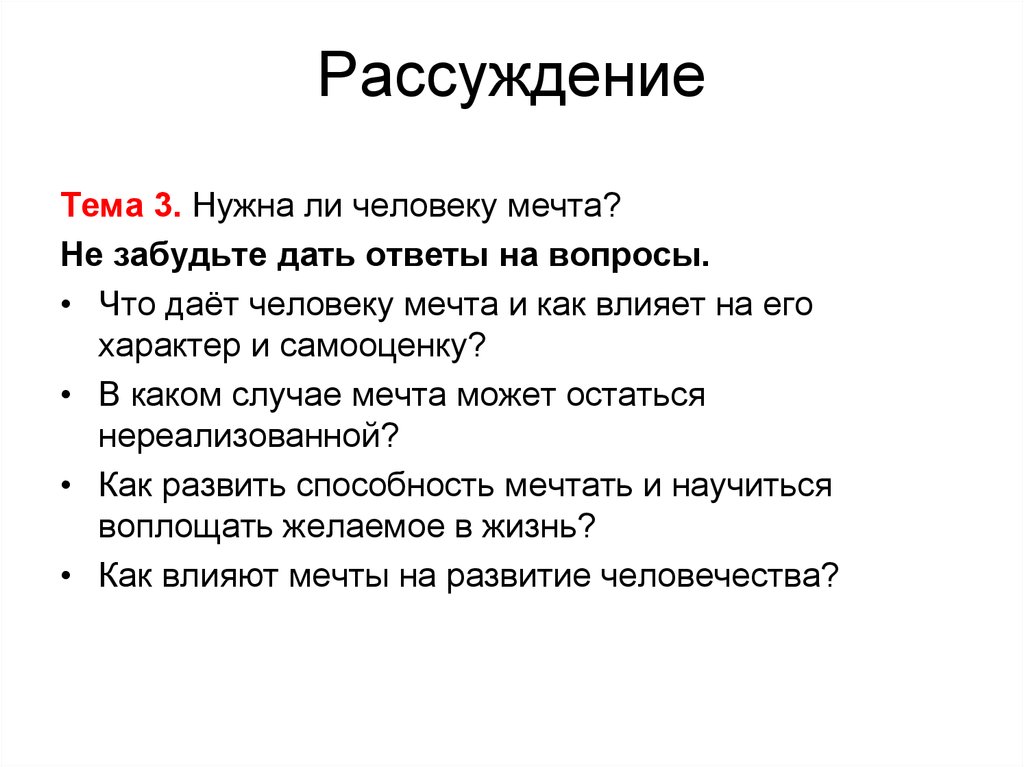 Рассуждение

Тема 3. Нужна ли человеку мечта?

Не забудьте дать ответы на вопросы.

• Что даёт человеку мечта и как влияет на его характер и самооценку?
• В каком случае мечта может остаться нереализованной?
• Как развить способность мечтать и научиться воплощать желаемое в жизнь?
• Как влияют мечты на развитие человечества?